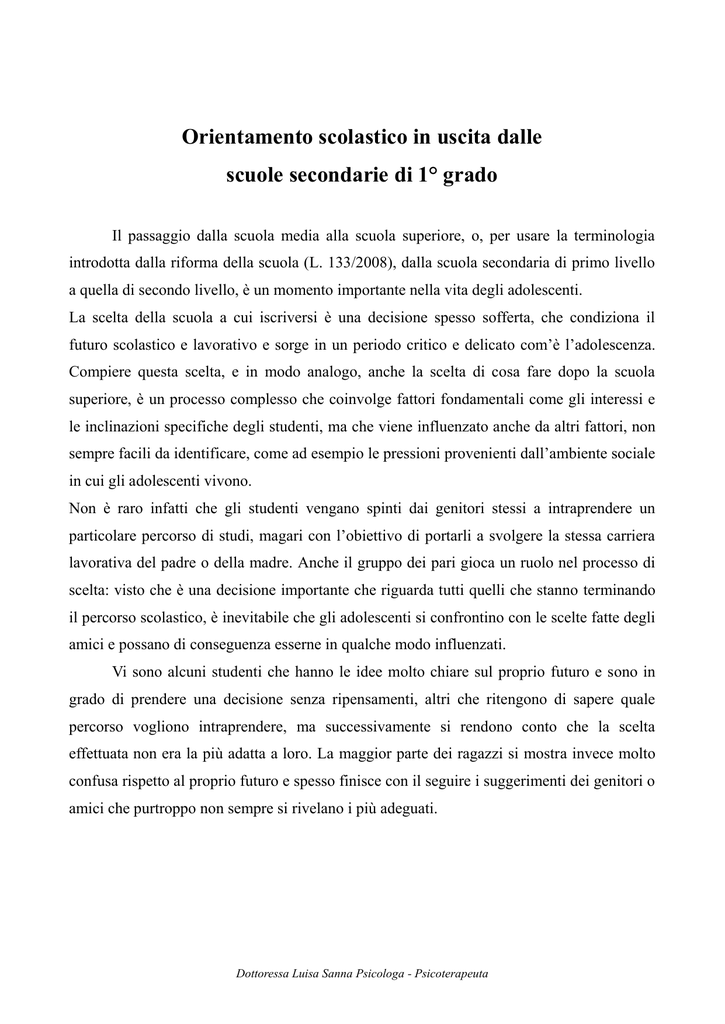 Orientamento scolastico in uscita dalle scuole secondarie di 1° grado

Il passaggio dalla scuola media alla scuola superiore, o, per usare la terminologia introdotta dalla riforma della scuola (L. 133/2008), dalla scuola secondaria di primo livello a quella di secondo livello, è un momento importante nella vita degli adolescenti.
La scelta della scuola a cui iscriversi è una decisione spesso sofferta, che condiziona il futuro scolastico e lavorativo e sorge in un periodo critico e delicato com'è l'adolescenza. Compiere questa scelta, e in modo analogo, anche la scelta di cosa fare dopo la scuola superiore, è un processo complesso che coinvolge fattori fondamentali come gli interessi e le inclinazioni specifiche degli studenti, ma che viene influenzato anche da altri fattori, non sempre facili da identificare, come ad esempio le pressioni provenienti dall'ambiente sociale in cui gli adolescenti vivono.
Non è raro infatti che gli studenti vengano spinti dai genitori stessi a intraprendere un particolare percorso di studi, magari con l'obiettivo di portarli a svolgere la stessa carriera lavorativa del padre o della madre. Anche il gruppo dei pari gioca un ruolo nel processo di scelta: visto che è una decisione importante che riguarda tutti quelli che stanno terminando il percorso scolastico, è inevitabile che gli adolescenti si confrontino con le scelte fatte degli amici e possano di conseguenza esserne in qualche modo influenzati.

Vi sono alcuni studenti che hanno le idee molto chiare sul proprio futuro e sono in grado di prendere una decisione senza ripensamenti, altri che ritengono di sapere quale percorso vogliono intraprendere, ma successivamente si rendono conto che la scelta effettuata non era la più adatta a loro. La maggior parte dei ragazzi si mostra invece molto confusa rispetto al proprio futuro e spesso finisce con il seguire i suggerimenti dei genitori o amici che purtroppo non sempre si rivelano i più adeguati.

Dottoressa Luisa Sanna Psicologa - Psicoterapeuta